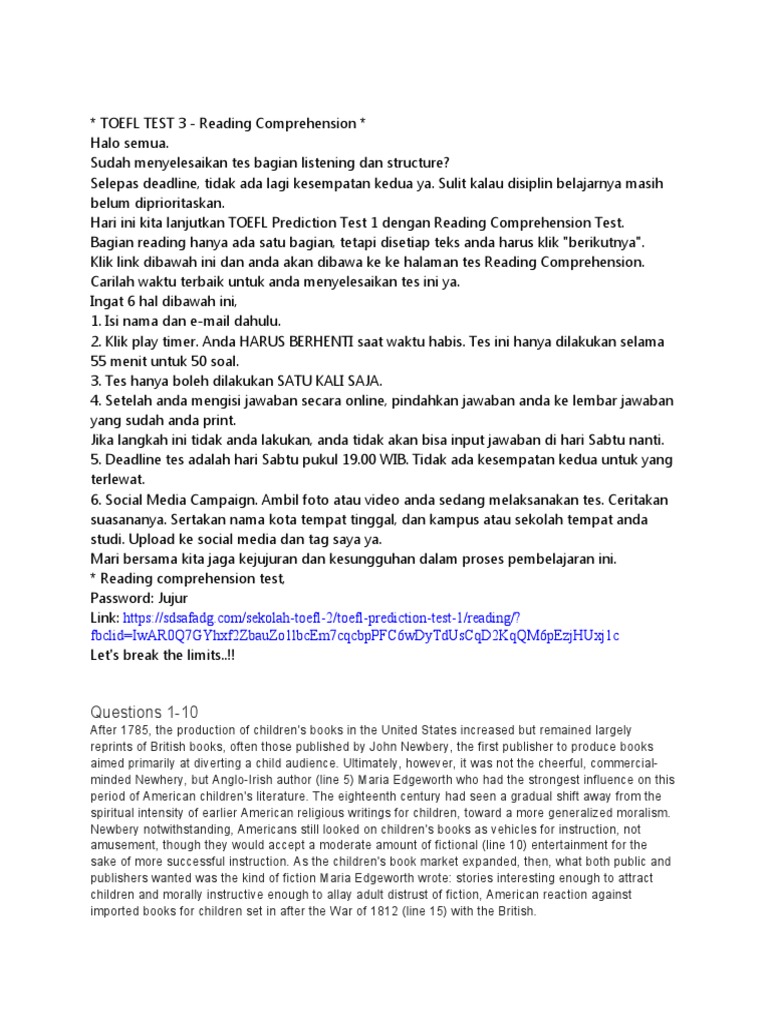 * TOEFL TEST 3 - Reading Comprehension *
Halo semua.
Sudah menyelesaikan tes bagian listening dan structure?
Selepas deadline, tidak ada lagi kesempatan kedua ya. Sulit kalau disiplin belajarnya masih belum diprioritaskan.
Hari ini kita lanjutkan TOEFL Prediction Test 1 dengan Reading Comprehension Test.
Bagian reading hanya ada satu bagian, tetapi disetiap teks anda harus klik "berikutnya".
Klik link dibawah ini dan anda akan dibawa ke ke halaman tes Reading Comprehension.
Carilah waktu terbaik untuk anda menyelesaikan tes ini ya.
Ingat 6 hal dibawah ini,
1. Isi nama dan e-mail dahulu.
2. Klik play timer. Anda HARUS BERHENTI saat waktu habis. Tes ini hanya dilakukan selama 55 menit untuk 50 soal.
3. Tes hanya boleh dilakukan SATU KALI SAJA.
4. Setelah anda mengisi jawaban secara online, pindahkan jawaban anda ke lembar jawaban yang sudah anda print.
Jika langkah ini tidak anda lakukan, anda tidak akan bisa input jawaban di hari Sabtu nanti.
5. Deadline tes adalah hari Sabtu pukul 19.00 WIB. Tidak ada kesempatan kedua untuk yang terlewat.
6. Social Media Campaign. Ambil foto atau video anda sedang melaksanakan tes. Ceritakan suasananya. Sertakan nama kota tempat tinggal, dan kampus atau sekolah tempat anda studi. Upload ke social media dan tag saya ya.
Mari bersama kita jaga kejujuran dan kesungguhan dalam proses pembelajaran ini.
* Reading comprehension test,
Password: Jujur
Link: https://sdsafadg.com/sekolah-toefl-2/toefl-prediction-test-1/reading/?fbclid=IwAR0Q7GYhxf2ZbauZo1lbcEm7cqcbpPFC6wDyTdUsCqD2KqQM6pEzjHUxj1c
Let's break the limits..!!

Questions 1-10

After 1785, the production of children's books in the United States increased but remained largely reprints of British books, often those published by John Newbery, the first publisher to produce books aimed primarily at diverting a child audience. Ultimately, however, it was not the cheerful, commercial-minded Newhery, but Anglo-Irish author (line 5) Maria Edgeworth who had the strongest influence on this period of American children's literature. The eighteenth century had seen a gradual shift away from the spiritual intensity of earlier American religious writings for children, toward a more generalized moralism. Newbery notwithstanding, Americans still looked on children's books as vehicles for instruction, not amusement, though they would accept a moderate amount of fictional (line 10) entertainment for the sake of more successful instruction. As the children's book market expanded, then, what both public and publishers wanted was the kind of fiction Maria Edgeworth wrote: stories interesting enough to attract children and morally instructive enough to allay adult distrust of fiction, American reaction against imported books for children set in after the War of 1812 (line 15) with the British.